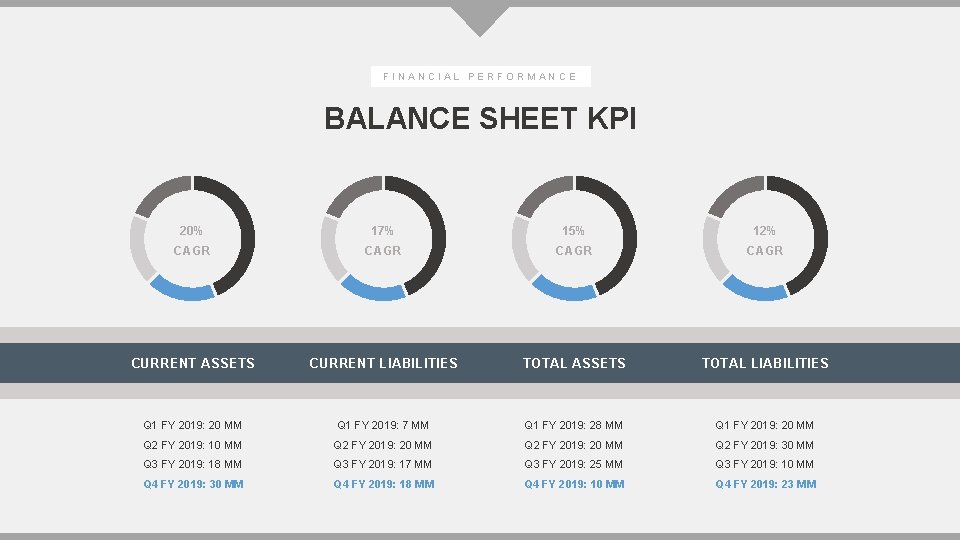 FINANCIAL PERFORMANCE

BALANCE SHEET KPI

20%
CAGR

17%
CAGR

15%
CAGR

12%
CAGR

CURRENT ASSETS

Q1 FY 2019: 20 MM
Q2 FY 2019: 10 MM
Q3 FY 2019: 18 MM
Q4 FY 2019: 30 MM

CURRENT LIABILITIES

Q1 FY 2019: 7 MM
Q2 FY 2019: 20 MM
Q3 FY 2019: 17 MM
Q4 FY 2019: 18 MM

TOTAL ASSETS

Q1 FY 2019: 28 MM
Q2 FY 2019: 20 MM
Q3 FY 2019: 25 MM
Q4 FY 2019: 10 MM

TOTAL LIABILITIES

Q1 FY 2019: 20 MM
Q2 FY 2019: 30 MM
Q3 FY 2019: 10 MM
Q4 FY 2019: 23 MM